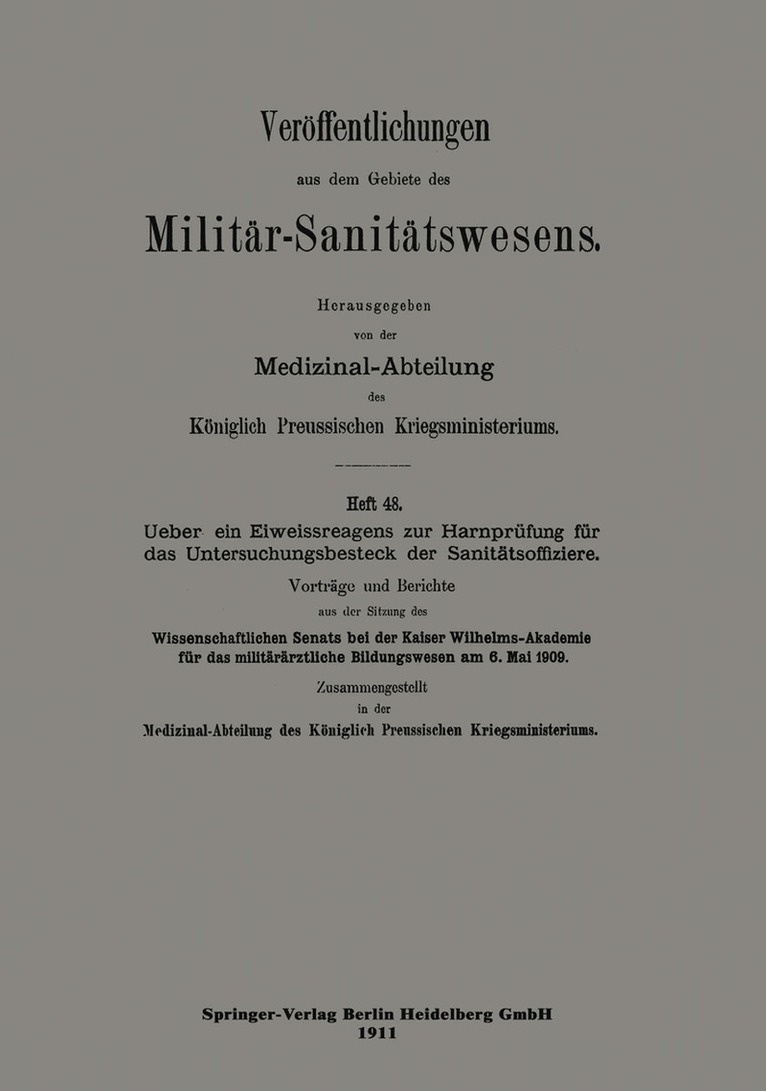 Veröffentlichungen

aus dem Gebiete des

Militär-Sanitätswesens.

Herausgegeben

von der

Medizinal-Abteilung

des

Königlich Preussischen Kriegsministeriums.

Heft 48.

Ueber ein Eiweissreagens zur Harnprüfung für das Untersuchungsbesteck der Sanitätsoffiziere.

Vorträge und Berichte

aus der Sitzung des

Wissenschaftlichen Senats bei der Kaiser Wilhelms-Akademie für das militärärztliche Bildungswesen am 6. Mai 1909.

Zusammengestellt

in der

Medizinal-Abteilung des Königlich Preussischen Kriegsministeriums.

Springer-Verlag Berlin Heidelberg GmbH
1911